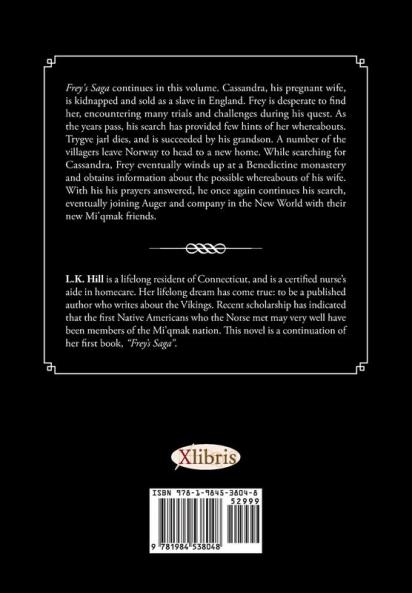 Frey's Saga continues in this volume. Cassandra, his pregnant wife, is kidnapped and sold as a slave in England. Frey is desperate to find her, encountering many trials and challenges during his quest. As the years pass, his search has provided few hints of her whereabouts. Trygve jarl dies, and is succeeded by his grandson. A number of the villagers leave Norway to head to a new home. While searching for Cassandra, Frey eventually winds up at a Benedictine monastery and obtains information about the possible whereabouts of his wife. With his his prayers answered, he once again continues his search, eventually joining Auger and company in the New World with their new Mi'qmak friends.

L.K. Hill is a lifelong resident of Connecticut, and is a certified nurse's aide in homecare. Her lifelong dream has come true: to be a published author who writes about the Vikings. Recent scholarship has indicated that the first Native Americans who the Norse met may very well have been members of the Mi'qmak nation. This novel is a continuation of her first book, "Frey's Saga".

Xlibris

ISBN 978-1-9845-3804-8

52999

9 781984 538048